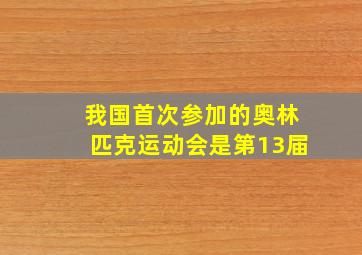 我国首次参加的奥林匹克运动会是第13届